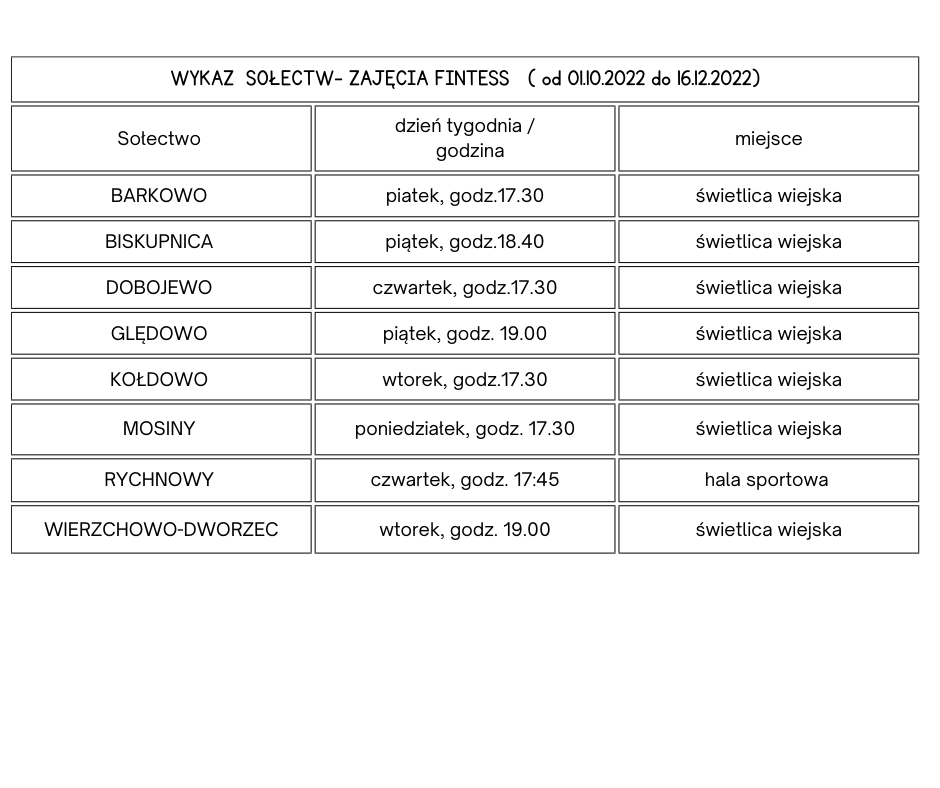 WYKAZ SOŁECTW- ZAJĘCIA FINTESS ( od 01.10.2022 do 16.12.2022)

| Sołectwo | dzień tygodnia / godzina | miejsce |
|---|---|---|
| BARKOWO | piatek, godz.17.30 | świetlica wiejska |
| BISKUPNICA | piątek, godz.18.40 | świetlica wiejska |
| DOBOJEWO | czwartek, godz.17.30 | świetlica wiejska |
| GLĘDOWO | piątek, godz. 19.00 | świetlica wiejska |
| KOŁDOWO | wtorek, godz.17.30 | świetlica wiejska |
| MOSINY | poniedziałek, godz. 17.30 | świetlica wiejska |
| RYCHNOWY | czwartek, godz. 17:45 | hala sportowa |
| WIERZCHOWO-DWORZEC | wtorek, godz. 19.00 | świetlica wiejska |